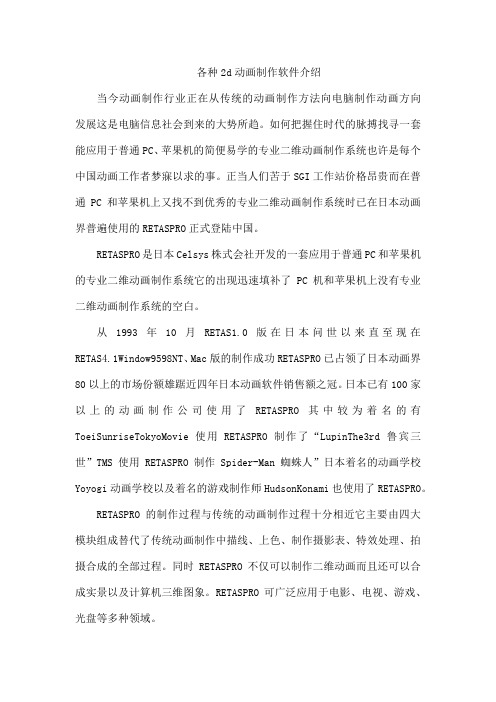 各种 2d 动画制作软件介绍

当今动画制作行业正在从传统的动画制作方法向电脑制作动画方向发展这是电脑信息社会到来的大势所趋。如何把握住时代的脉搏找寻一套能应用于普通 PC、苹果机的简便易学的专业二维动画制作系统也许是每个中国动画工作者梦寐以求的事。正当人们苦于 SGI 工作站价格昂贵而在普通 PC 和苹果机上又找不到优秀的专业二维动画制作系统时已在日本动画界普遍使用的 RETASPRO 正式登陆中国。

RETASPRO 是日本 Celsys 株式会社开发的一套应用于普通 PC 和苹果机的专业二维动画制作系统它的出现迅速填补了 PC 机和苹果机上没有专业二维动画制作系统的空白。

从 1993 年 10 月 RETAS1.0 版在日本问世以来直至现在 RETAS4.1Window9598NT、Mac 版的制作成功 RETASPRO 已占领了日本动画界 80 以上的市场份额雄踞近四年日本动画软件销售额之冠。日本已有 100 家以上的动画制作公司使用了 RETASPRO 其中较为着名的有 ToeiSunriseTokyoMovie 使用 RETASPRO 制作了“LupinThe3rd 鲁宾三世”TMS 使用 RETASPRO 制作 Spider-Man 蜘蛛人”日本着名的动画学校 Yoyogi 动画学校以及着名的游戏制作师 HudsonKonami 也使用了 RETASPRO。

RETASPRO 的制作过程与传统的动画制作过程十分相近它主要由四大模块组成替代了传统动画制作中描线、上色、制作摄影表、特效处理、拍摄合成的全部过程。同时 RETASPRO 不仅可以制作二维动画而且还可以合成实景以及计算机三维图象。RETASPRO 可广泛应用于电影、电视、游戏、光盘等多种领域。